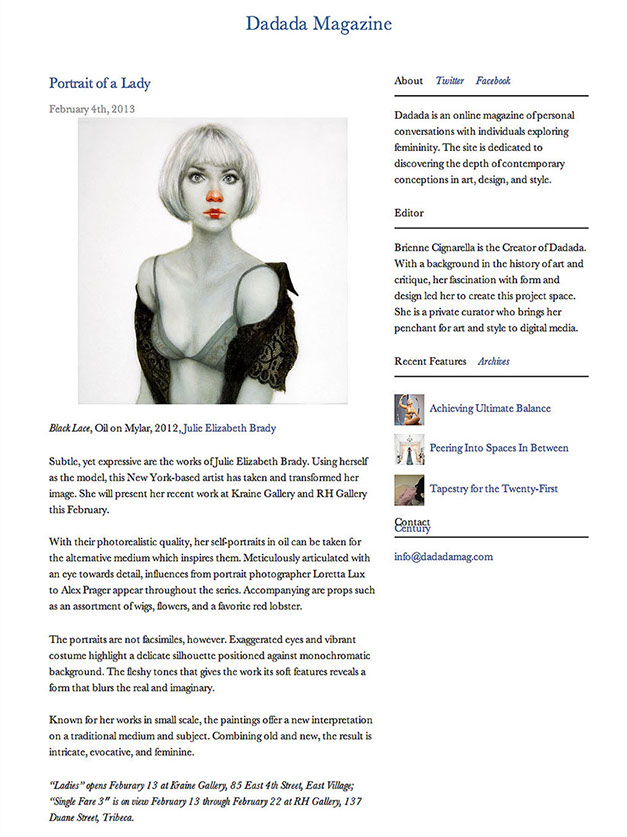 Dadada Magazine

Portrait of a Lady

February 4th, 2013

Black Lace, Oil on Mylar, 2012, Julie Elizabeth Brady

Subtle, yet expressive are the works of Julie Elizabeth Brady. Using herself as the model, this New York-based artist has taken and transformed her image. She will present her recent work at Kraine Gallery and RH Gallery this February.

With their photorealistic quality, her self-portraits in oil can be taken for the alternative medium which inspires them. Meticulously articulated with an eye towards detail, influences from portrait photographer Loretta Lux to Alex Prager appear throughout the series. Accompanying are props such as an assortment of wigs, flowers, and a favorite red lobster.

The portraits are not facsimiles, however. Exaggerated eyes and vibrant costume highlight a delicate silhouette positioned against monochromatic background. The fleshy tones that gives the work its soft features reveals a form that blurs the real and imaginary.

Known for her works in small scale, the paintings offer a new interpretation on a traditional medium and subject. Combining old and new, the result is intricate, evocative, and feminine.

"Ladies" opens Feburary 13 at Kraine Gallery, 85 East 4th Street, East Village; "Single Fare 3" is on view February 13 through February 22 at RH Gallery, 137 Duane Street, Tribeca.

About Twitter Facebook

Dadada is an online magazine of personal conversations with individuals exploring femininity. The site is dedicated to discovering the depth of contemporary conceptions in art, design, and style.

Editor

Brienne Cignarella is the Creator of Dadada. With a background in the history of art and critique, her fascination with form and design led her to create this project space. She is a private curator who brings her penchant for art and style to digital media.

Recent Features Archives

Achieving Ultimate Balance

Peering Into Spaces In Between

Tapestry for the Twenty-First Century

Contact

info@dadadamag.com